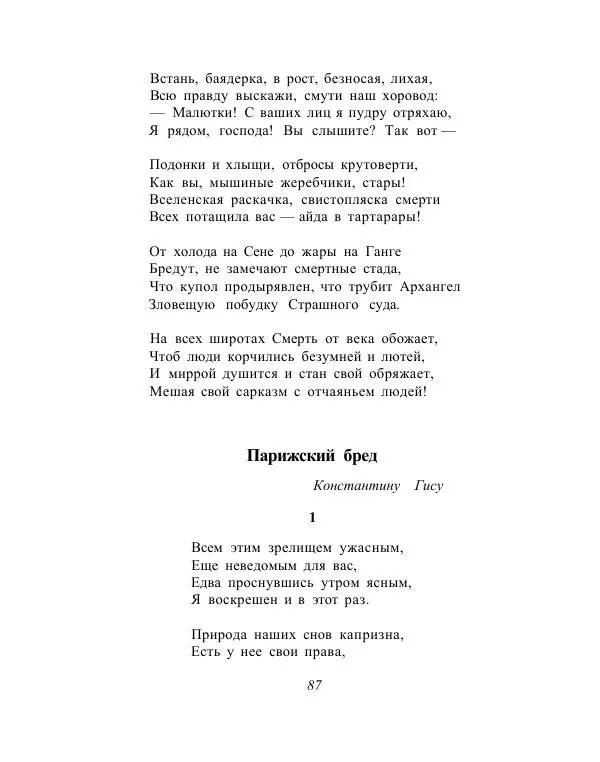 Встань, баядерка, в рост, безносая, лихая,
Всю правду выскажи, смути наш хоровод:
— Малютки! С ваших лиц я пудру отряхаю,
Я рядом, господа! Вы слышите? Так вот —

Подонки и хлыщи, отбросы крутоверти,
Как вы, мышиные жеребчики, стары!
Вселенская раскачка, свистопляска смерти
Всех потащила вас — айда в тартарары!

От холода на Сене до жары на Ганге
Бредут, не замечают смертные стада,
Что купол продырявлен, что трубит Архангел
Зловещую побудку Страшного суда.

На всех широтах Смерть от века обожает,
Чтоб люди корчились безумней и лютей,
И миррой душится и стан свой обряжает,
Мешая свой сарказм с отчаяньем людей!

Парижский бред

Константину Гису

1

Всем этим зрелищем ужасным,
Еще неведомым для вас,
Едва проснувшись утром ясным,
Я воскрешен и в этот раз.

Природа наших снов капризна,
Есть у нее свои права,

87